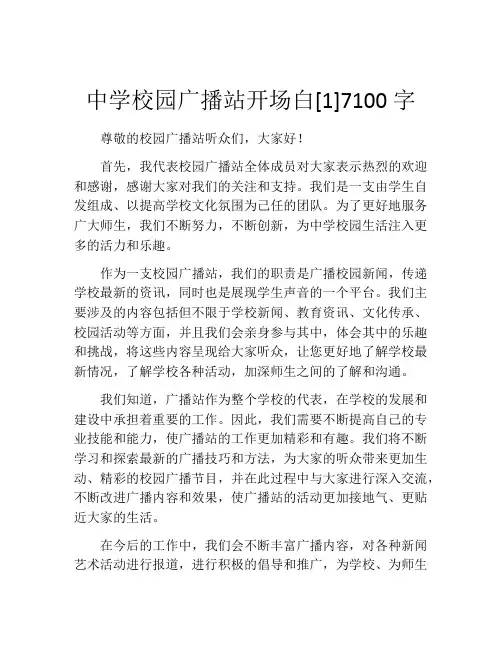 中学校园广播站开场白[1]7100 字

尊敬的校园广播站听众们，大家好！

首先，我代表校园广播站全体成员对大家表示热烈的欢迎和感谢，感谢大家对我们的关注和支持。我们是一支由学生自发组成、以提高学校文化氛围为己任的团队。为了更好地服务广大师生，我们不断努力，不断创新，为中学校园生活注入更多的活力和乐趣。

作为一支校园广播站，我们的职责是广播校园新闻，传递学校最新的资讯，同时也是展现学生声音的一个平台。我们主要涉及的内容包括但不限于学校新闻、教育资讯、文化传承、校园活动等方面，并且我们会亲身参与其中，体会其中的乐趣和挑战，将这些内容呈现给大家听众，让您更好地了解学校最新情况，了解学校各种活动，加深师生之间的了解和沟通。

我们知道，广播站作为整个学校的代表，在学校的发展和建设中承担着重要的工作。因此，我们需要不断提高自己的专业技能和能力，使广播站的工作更加精彩和有趣。我们将不断学习和探索最新的广播技巧和方法，为大家的听众带来更加生动、精彩的校园广播节目，并在此过程中与大家进行深入交流，不断改进广播内容和效果，使广播站的活动更加接地气、更贴近大家的生活。

在今后的工作中，我们会不断丰富广播内容，对各种新闻艺术活动进行报道，进行积极的倡导和推广，为学校、为师生